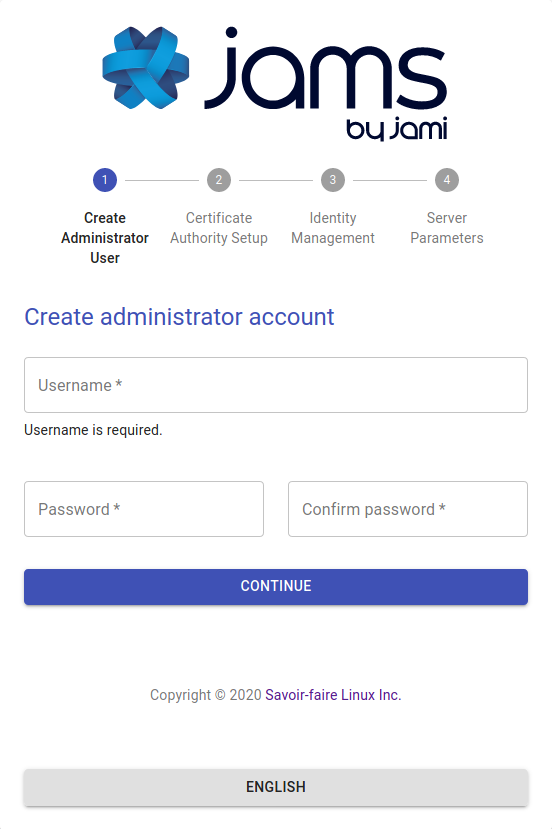 jams
by jami

1 Create Administrator User
2 Certificate Authority Setup
3 Identity Management
4 Server Parameters

Create administrator account

Username *
Username is required.

Password *

Confirm password *

CONTINUE

Copyright © 2020 Savoir-faire Linux Inc.

ENGLISH